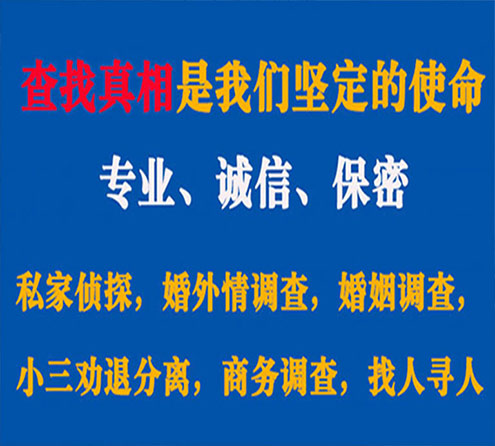 查找真相是我们坚定的使命

专业、诚信、保密

私家侦探，婚外情调查，婚姻调查，

小三劝退分离，商务调查，找人寻人